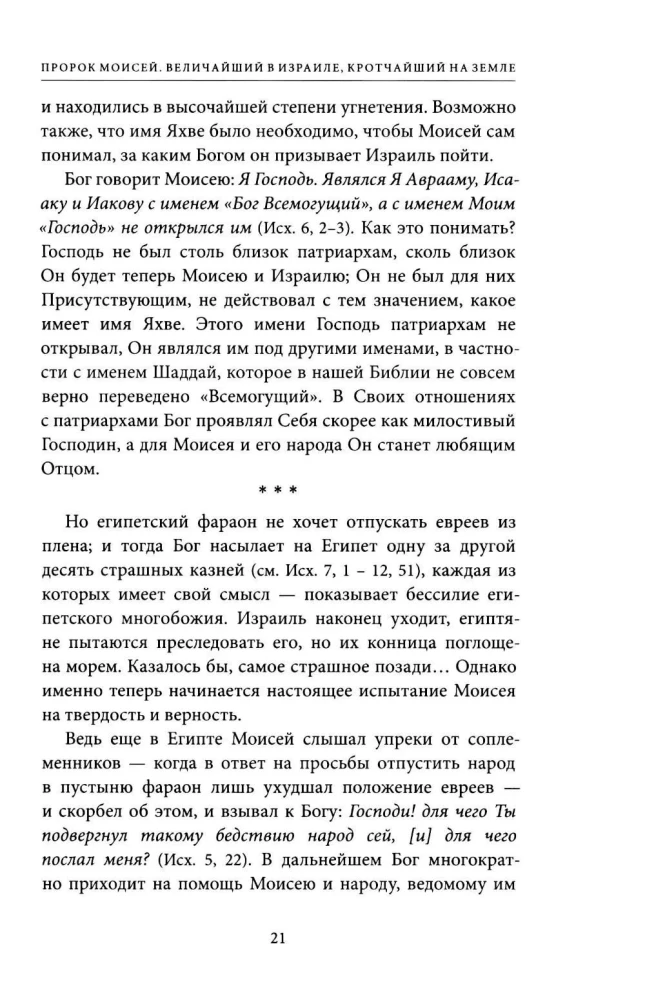 ПРОРОК МОИСЕЙ. ВЕЛИЧАЙШИЙ В ИЗРАИЛЕ, КРОТЧАЙШИЙ НА ЗЕМЛЕ

и находились в высочайшей степени угнетения. Возможно также, что имя Яхве было необходимо, чтобы Моисей сам понимал, за каким Богом он призывает Израиль пойти.

Бог говорит Моисею: Я Господь. Являлся Я Аврааму, Исааку и Иакову с именем «Бог Всемогущий», а с именем Моим «Господь» не открылся им (Исх. 6, 2–3). Как это понимать? Господь не был столь близок патриархам, сколь близок Он будет теперь Моисею и Израилю; Он не был для них Присутствующим, не действовал с тем значением, какое имеет имя Яхве. Этого имени Господь патриархам не открывал, Он являлся им под другими именами, в частности с именем Шаддай, которое в нашей Библии не совсем верно переведено «Всемогущий». В Своих отношениях с патриархами Бог проявлял Себя скорее как милостивый Господин, а для Моисея и его народа Он станет любящим Отцом.

* * *

Но египетский фараон не хочет отпускать евреев из плена; и тогда Бог насылает на Египет одну за другой десять страшных казней (см. Исх. 7, 1 – 12, 51), каждая из которых имеет свой смысл — показывает бессилие египетского многобожия. Израиль наконец уходит, египтяне пытаются преследовать его, но их конница поглощена морем. Казалось бы, самое страшное позади... Однако именно теперь начинается настоящее испытание Моисея на твердость и верность.

Ведь еще в Египте Моисей слышал упреки от соплеменников — когда в ответ на просьбы отпустить народ в пустыню фараон лишь ухудшал положение евреев — и скорбел об этом, и взывал к Богу: Господи! для чего Ты подвергнул такому бедствию народ сей, [и] для чего послал меня? (Исх. 5, 22). В дальнейшем Бог многократно приходит на помощь Моисею и народу, ведомому им

21